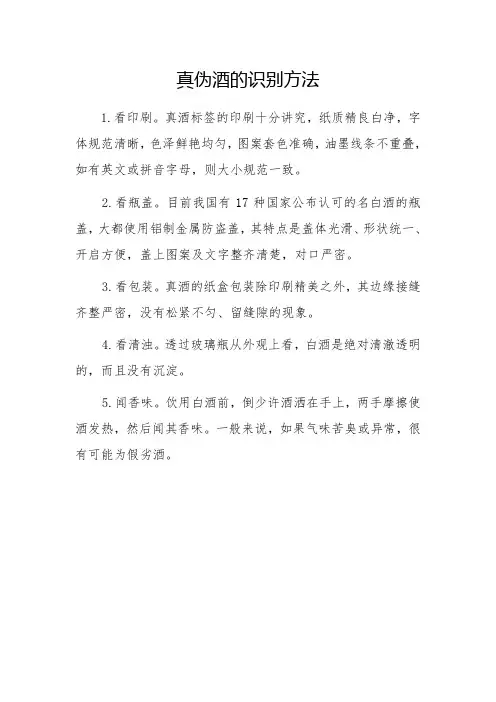 真伪酒的识别方法

1. 看印刷。真酒标签的印刷十分讲究，纸质精良白净，字体规范清晰，色泽鲜艳均匀，图案套色准确，油墨线条不重叠，如有英文或拼音字母，则大小规范一致。

2. 看瓶盖。目前我国有 17 种国家公布认可的名白酒的瓶盖，大都使用铝制金属防盗盖，其特点是盖体光滑、形状统一、开启方便，盖上图案及文字整齐清楚，对口严密。

3. 看包装。真酒的纸盒包装除印刷精美之外，其边缘接缝齐整严密，没有松紧不匀、留缝隙的现象。

4. 看清浊。透过玻璃瓶从外观上看，白酒是绝对清澈透明的，而且没有沉淀。

5. 闻香味。饮用白酒前，倒少许酒洒在手上，两手摩擦使酒发热，然后闻其香味。一般来说，如果气味苦臭或异常，很有可能为假劣酒。